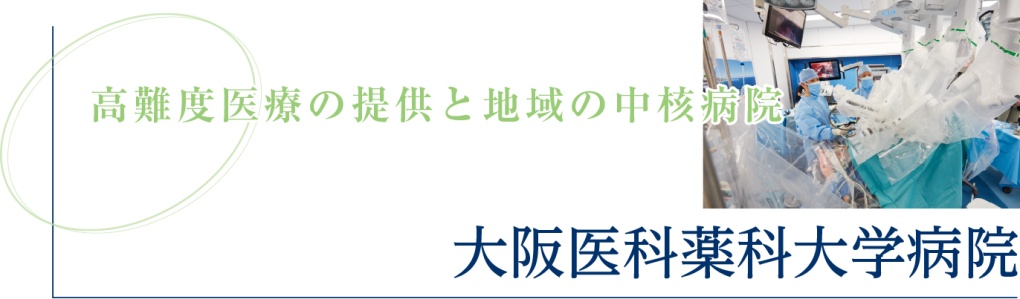 高難度医療の提供と地域の中核病院

大阪医科薬科大学病院